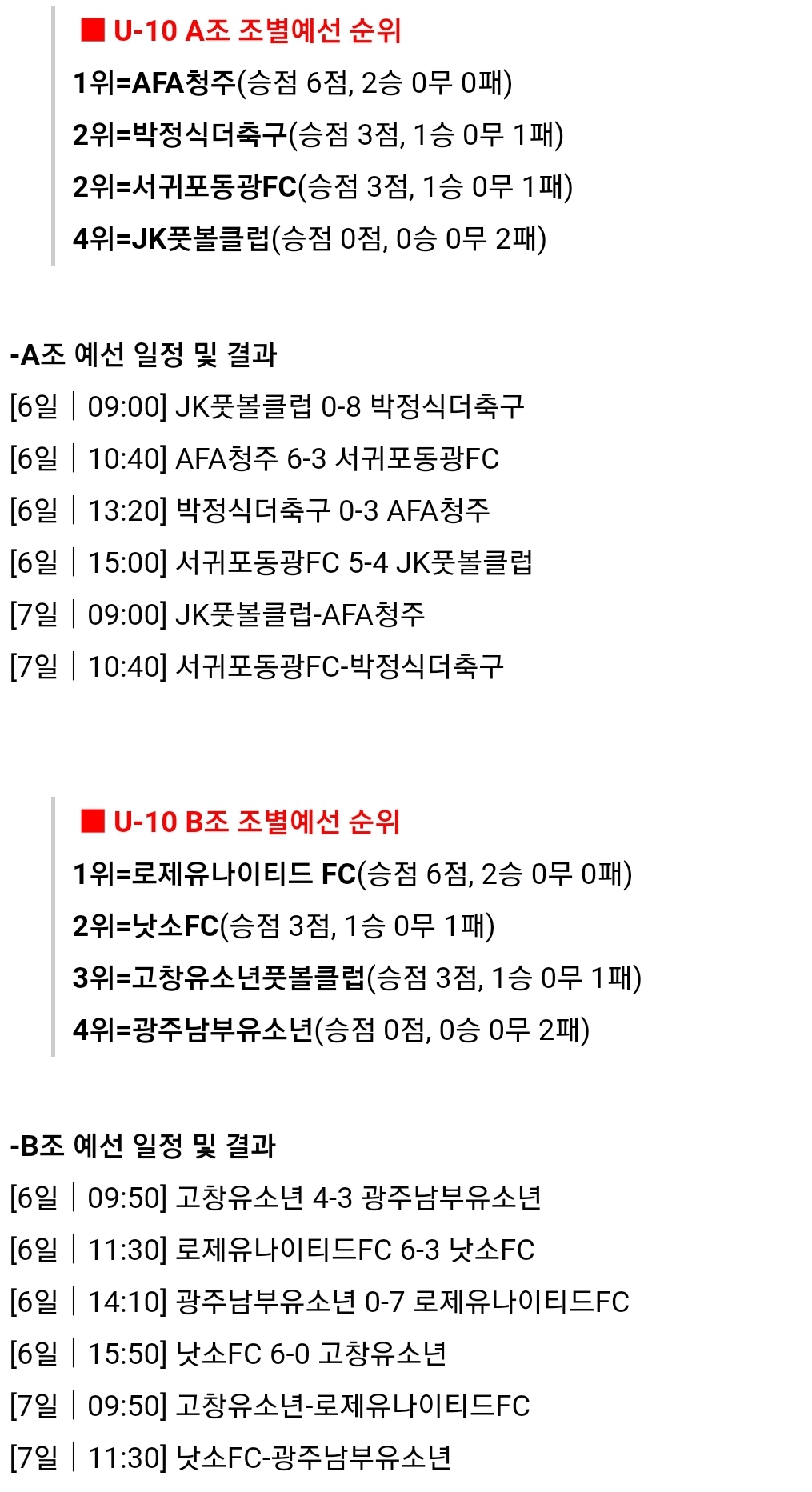 ■ U-10 A조 조별예선 순위

1위=AFA청주(승점 6점, 2승 0무 0패)

2위=박정식더축구(승점 3점, 1승 0무 1패)

2위=서귀포동광FC(승점 3점, 1승 0무 1패)

4위=JK풋볼클럽(승점 0점, 0승 0무 2패)

-A조 예선 일정 및 결과

[6일 | 09:00] JK풋볼클럽 0-8 박정식더축구

[6일 | 10:40] AFA청주 6-3 서귀포동광FC

[6일 | 13:20] 박정식더축구 0-3 AFA청주

[6일 | 15:00] 서귀포동광FC 5-4 JK풋볼클럽

[7일 | 09:00] JK풋볼클럽-AFA청주

[7일 | 10:40] 서귀포동광FC-박정식더축구

■ U-10 B조 조별예선 순위

1위=로제유나이티드 FC(승점 6점, 2승 0무 0패)

2위=낫소FC(승점 3점, 1승 0무 1패)

3위=고창유소년풋볼클럽(승점 3점, 1승 0무 1패)

4위=광주남부유소년(승점 0점, 0승 0무 2패)

-B조 예선 일정 및 결과

[6일 | 09:50] 고창유소년 4-3 광주남부유소년

[6일 | 11:30] 로제유나이티드FC 6-3 낫소FC

[6일 | 14:10] 광주남부유소년 0-7 로제유나이티드FC

[6일 | 15:50] 낫소FC 6-0 고창유소년

[7일 | 09:50] 고창유소년-로제유나이티드FC

[7일 | 11:30] 낫소FC-광주남부유소년